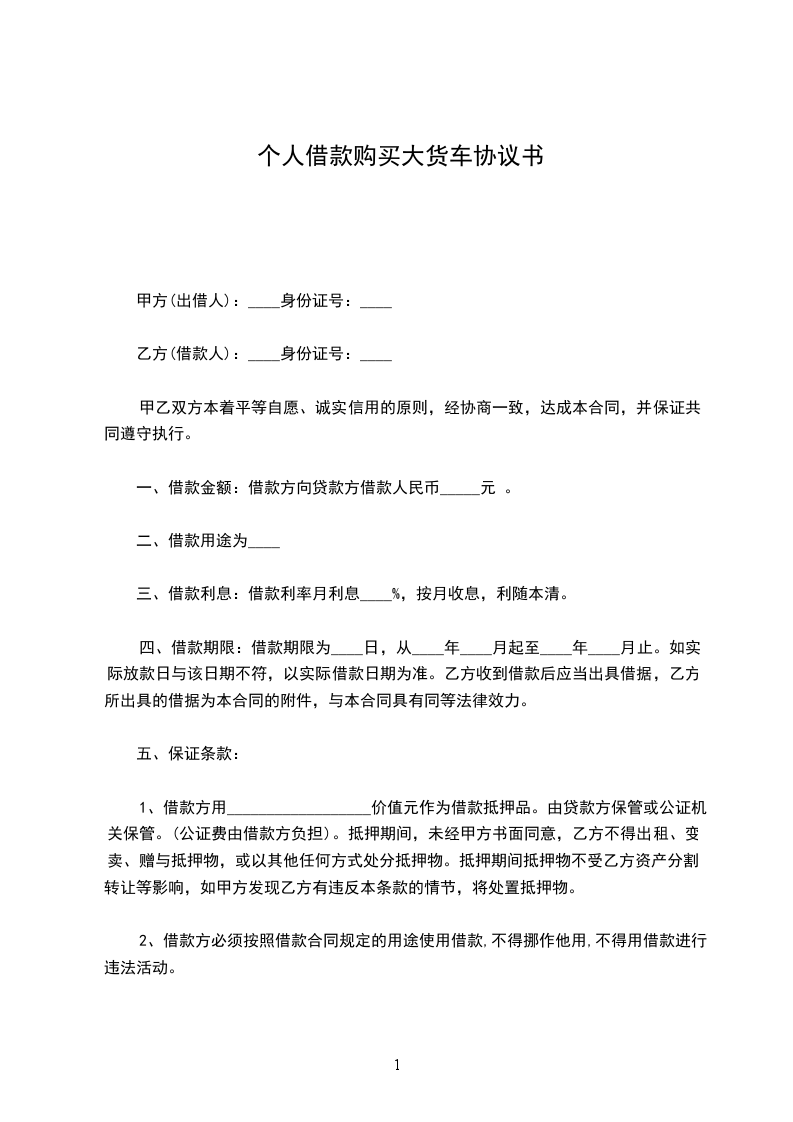 个人借款购买大货车协议书

甲方(出借人)：____身份证号：____

乙方(借款人)：____身份证号：____

甲乙双方本着平等自愿、诚实信用的原则，经协商一致，达成本合同，并保证共同遵守执行。

一、借款金额：借款方向贷款方借款人民币_____元 。

二、借款用途为____

三、借款利息：借款利率月利息____%，按月收息，利随本清。

四、借款期限：借款期限为____日，从____年____月起至____年____月止。如实际放款日与该日期不符，以实际借款日期为准。乙方收到借款后应当出具借据，乙方所出具的借据为本合同的附件，与本合同具有同等法律效力。

五、保证条款：

1、借款方用__________________价值元作为借款抵押品。由贷款方保管或公证机关保管。(公证费由借款方负担)。抵押期间，未经甲方书面同意，乙方不得出租、变卖、赠与抵押物，或以其他任何方式处分抵押物。抵押期间抵押物不受乙方资产分割转让等影响，如甲方发现乙方有违反本条款的情节，将处置抵押物。

2、借款方必须按照借款合同规定的用途使用借款,不得挪作他用,不得用借款进行违法活动。

1